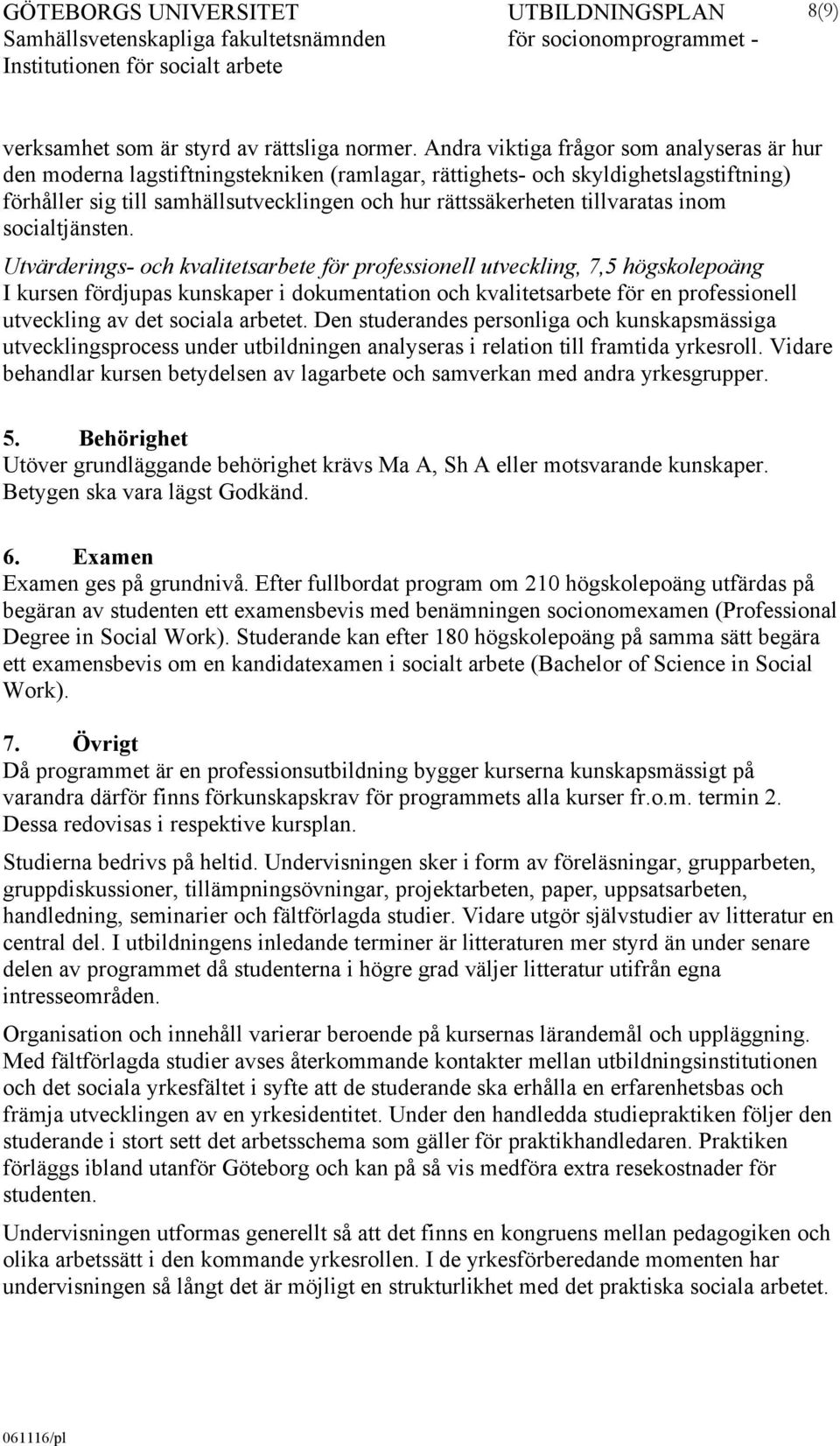 GÖTEBORGS UNIVERSITET
Samhällsvetenskapliga fakultetsnämnden
Institutionen för socialt arbete

UTBILDNINGSPLAN
för socionomprogrammet -

8(9)

verksamhet som är styrd av rättsliga normer. Andra viktiga frågor som analyseras är hur den moderna lagstiftningstekniken (ramlagar, rättighets- och skyldighetslagstiftning) förhåller sig till samhällsutvecklingen och hur rättssäkerheten tillvaratas inom socialtjänsten.

Utvärderings- och kvalitetsarbete för professionell utveckling, 7,5 högskolepoäng
I kursen fördjupas kunskaper i dokumentation och kvalitetsarbete för en professionell utveckling av det sociala arbetet. Den studerandes personliga och kunskapsmässiga utvecklingsprocess under utbildningen analyseras i relation till framtida yrkesroll. Vidare behandlar kursen betydelsen av lagarbete och samverkan med andra yrkesgrupper.

5. Behörighet
Utöver grundläggande behörighet krävs Ma A, Sh A eller motsvarande kunskaper. Betygen ska vara lägst Godkänd.

6. Examen
Examen ges på grundnivå. Efter fullbordat program om 210 högskolepoäng utfärdas på begäran av studenten ett examensbevis med benämningen socionomexamen (Professional Degree in Social Work). Studerande kan efter 180 högskolepoäng på samma sätt begära ett examensbevis om en kandidatexamen i socialt arbete (Bachelor of Science in Social Work).

7. Övrigt
Då programmet är en professionsutbildning bygger kurserna kunskapsmässigt på varandra därför finns förkunskapskrav för programmets alla kurser fr.o.m. termin 2. Dessa redovisas i respektive kursplan.

Studierna bedrivs på heltid. Undervisningen sker i form av föreläsningar, grupparbeten, gruppdiskussioner, tillämpningsövningar, projektarbeten, paper, uppsatsarbeten, handledning, seminarier och fältförlagda studier. Vidare utgör självstudier av litteratur en central del. I utbildningens inledande terminer är litteraturen mer styrd än under senare delen av programmet då studenterna i högre grad väljer litteratur utifrån egna intresseområden.

Organisation och innehåll varierar beroende på kursernas lärandemål och uppläggning. Med fältförlagda studier avses återkommande kontakter mellan utbildningsinstitutionen och det sociala yrkesfältet i syfte att de studerande ska erhålla en erfarenhetsbas och främja utvecklingen av en yrkesidentitet. Under den handledda studiepraktiken följer den studerande i stort sett det arbetsschema som gäller för praktikhandledaren. Praktiken förläggs ibland utanför Göteborg och kan på så vis medföra extra resekostnader för studenten.

Undervisningen utformas generellt så att det finns en kongruens mellan pedagogiken och olika arbetssätt i den kommande yrkesrollen. I de yrkesförberedande momenten har undervisningen så långt det är möjligt en strukturlikhet med det praktiska sociala arbetet.

061116/pl